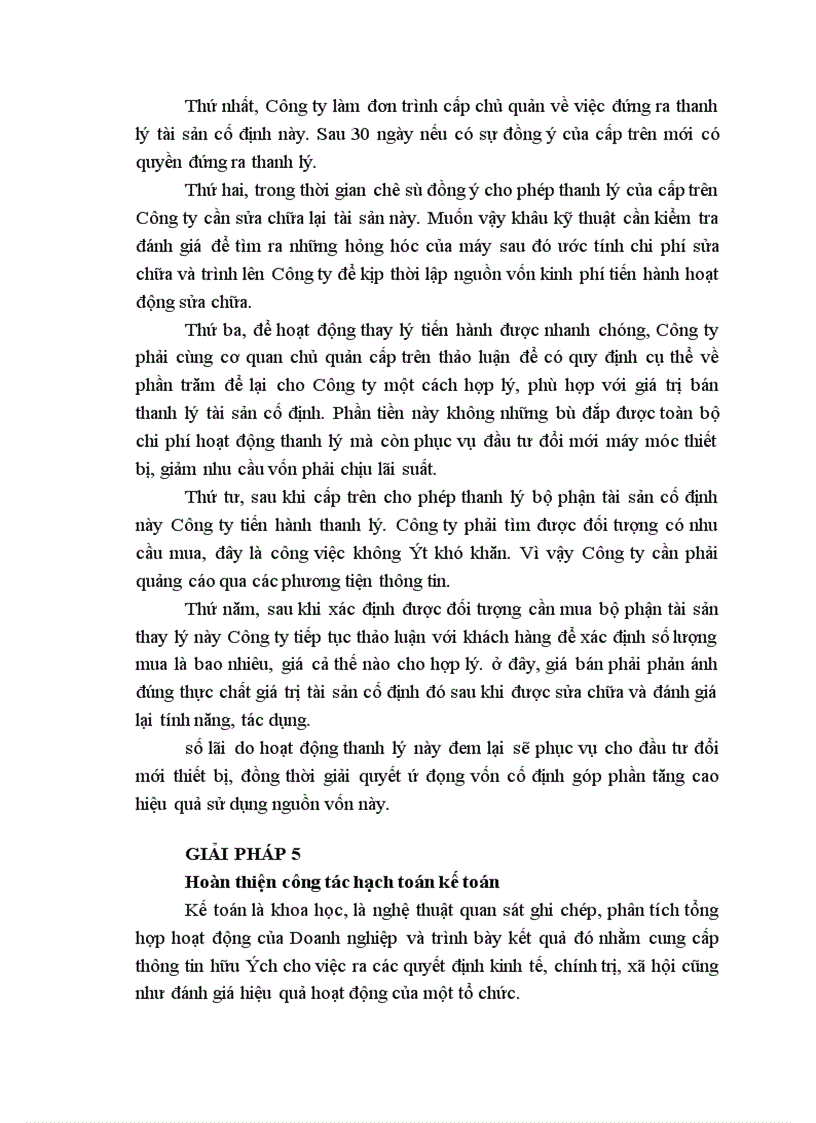 Thứ nhất, Công ty làm đơn trình cấp chủ quản về việc đứng ra thanh lý tài sản cố định này. Sau 30 ngày nếu có sự đồng ý của cấp trên mới có quyền đứng ra thanh lý.

Thứ hai, trong thời gian chê sù đồng ý cho phép thanh lý của cấp trên Công ty cần sửa chữa lại tài sản này. Muốn vậy khâu kỹ thuật cần kiểm tra đánh giá để tìm ra những hỏng hóc của máy sau đó ước tính chi phí sửa chữa và trình lên Công ty để kịp thời lập nguồn vốn kinh phí tiến hành hoạt động sửa chữa.

Thứ ba, để hoạt động thay lý tiến hành được nhanh chóng, Công ty phải cùng cơ quan chủ quản cấp trên thảo luận để có quy định cụ thể về phần trăm để lại cho Công ty một cách hợp lý, phù hợp với giá trị bán thanh lý tài sản cố định. Phần tiền này không những bù đắp được toàn bộ chi phí hoạt động thanh lý mà còn phục vụ đầu tư đổi mới máy móc thiết bị, giảm nhu cầu vốn phải chịu lãi suất.

Thứ tư, sau khi cấp trên cho phép thanh lý bộ phận tài sản cố định này Công ty tiến hành thanh lý. Công ty phải tìm được đối tượng có nhu cầu mua, đây là công việc không Ýt khó khăn. Vì vậy Công ty cần phải quảng cáo qua các phương tiện thông tin.

Thứ năm, sau khi xác định được đối tượng cần mua bộ phận tài sản thay lý này Công ty tiếp tục thảo luận với khách hàng để xác định số lượng mua là bao nhiêu, giá cả thế nào cho hợp lý. ở đây, giá bán phải phản ánh đúng thực chất giá trị tài sản cố định đó sau khi được sửa chữa và đánh giá lại tính năng, tác dụng.

số lãi do hoạt động thanh lý này đem lại sẽ phục vụ cho đầu tư đổi mới thiết bị, đồng thời giải quyết ứ đọng vốn cố định góp phần tăng cao hiệu quả sử dụng nguồn vốn này.

GIẢI PHÁP 5
Hoàn thiện công tác hạch toán kế toán

Kế toán là khoa học, là nghệ thuật quan sát ghi chép, phân tích tổng hợp hoạt động của Doanh nghiệp và trình bày kết quả đó nhằm cung cấp thông tin hữu Ých cho việc ra các quyết định kinh tế, chính trị, xã hội cũng như đánh giá hiệu quả hoạt động của một tổ chức.